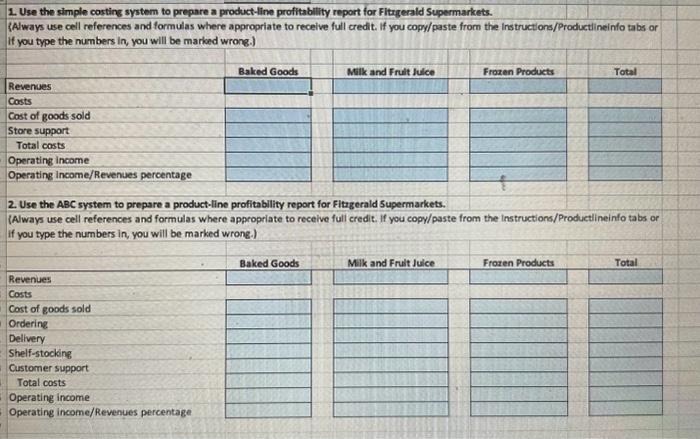 1. Use the simple costing system to prepare a product-line profitability report for Fitzgerald Supermarkets.
(Always use cell references and formulas where appropriate to receive full credit. If you copy/paste from the Instructions/Productlineinfo tabs or if you type the numbers in, you will be marked wrong.)

| | Baked Goods | Milk and Fruit Juice | Frozen Products | Total |
|---|---|---|---|---|
| Revenues | | | | |
| Costs | | | | |
| Cost of goods sold | | | | |
| Store support | | | | |
| Total costs | | | | |
| Operating income | | | | |
| Operating income/Revenues percentage | | | | |

2. Use the ABC system to prepare a product-line profitability report for Fitzgerald Supermarkets.
(Always use cell references and formulas where appropriate to receive full credit. If you copy/paste from the Instructions/Productlineinfo tabs or if you type the numbers in, you will be marked wrong.)

| | Baked Goods | Milk and Fruit Juice | Frozen Products | Total |
|---|---|---|---|---|
| Revenues | | | | |
| Costs | | | | |
| Cost of goods sold | | | | |
| Ordering | | | | |
| Delivery | | | | |
| Shelf-stocking | | | | |
| Customer support | | | | |
| Total costs | | | | |
| Operating income | | | | |
| Operating income/Revenues percentage | | | | |